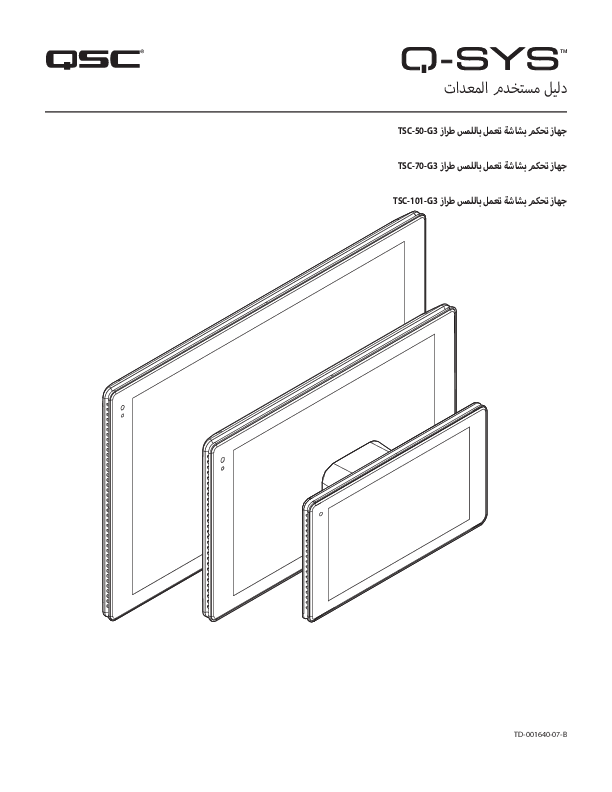 QSC®

Q-SYS™

دليل مستخدم المعدات

جهاز تحكم بشاشة تعمل باللمس طراز TSC-50-G3

جهاز تحكم بشاشة تعمل باللمس طراز TSC-70-G3

جهاز تحكم بشاشة تعمل باللمس طراز TSC-101-G3

TD-001640-07-B